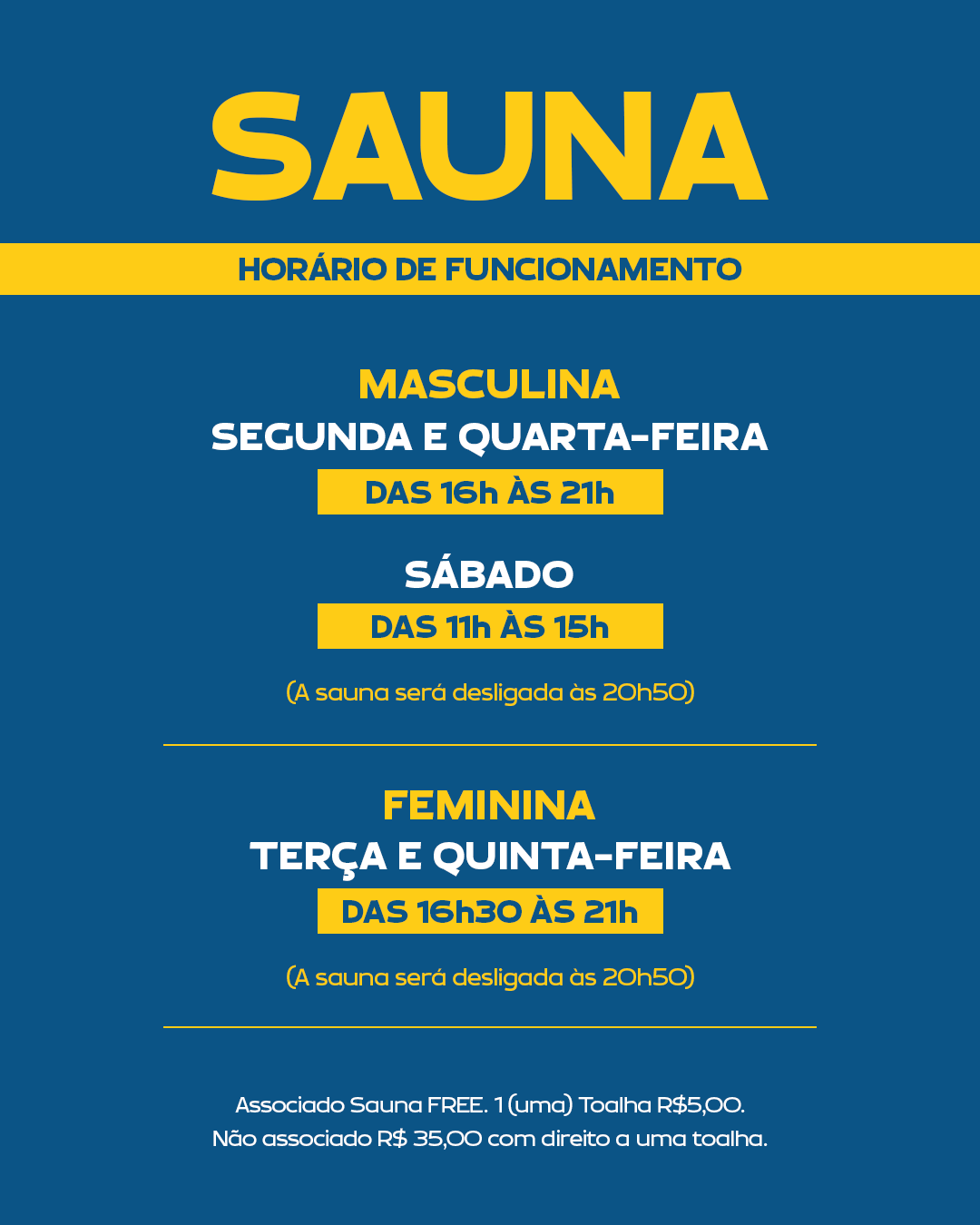 SAUNA

HORÁRIO DE FUNCIONAMENTO

MASCULINA
SEGUNDA E QUARTA-FEIRA
DAS 16h ÀS 21h

SÁBADO
DAS 11h ÀS 15h

(A sauna será desligada às 20h50)

FEMININA
TERÇA E QUINTA-FEIRA
DAS 16h30 ÀS 21h

(A sauna será desligada às 20h50)

Associado Sauna FREE. 1 (uma) Toalha R$5,00.
Não associado R$ 35,00 com direito a uma toalha.